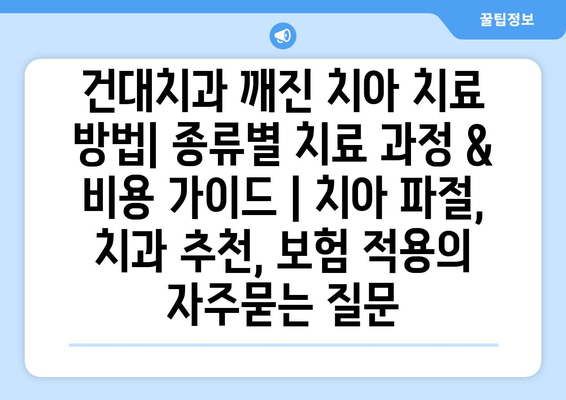 꿀팁정보

건대치과 깨진 치아 치료 방법| 종류별 치료 과정 & 비용 가이드 | 치아 파절, 치과 추천, 보험 적용의 자주묻는 질문